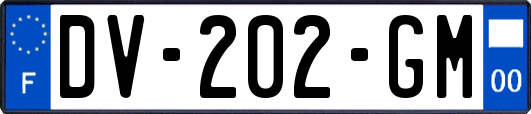 F

DV-202-GM

00